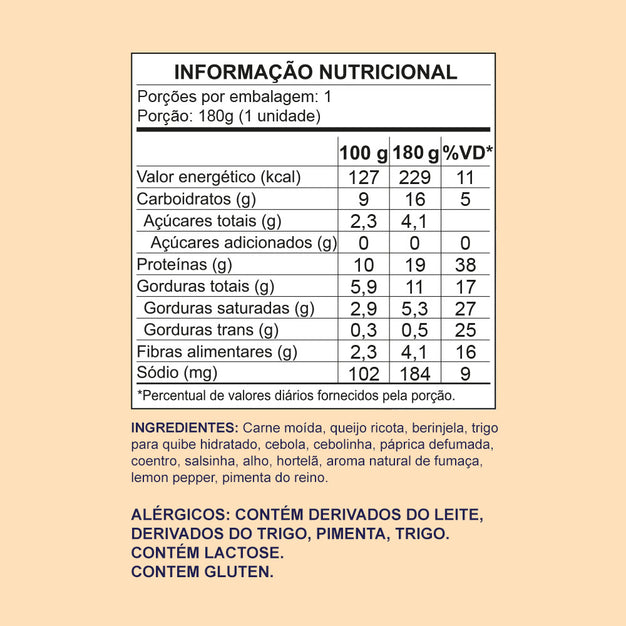 INFORMAÇÃO NUTRICIONAL

Porções por embalagem: 1
Porção: 180g (1 unidade)

| | 100 g | 180 g | %VD* |
|---|---|---|---|
| Valor energético (kcal) | 127 | 229 | 11 |
| Carboidratos (g) | 9 | 16 | 5 |
| Açúcares totais (g) | 2,3 | 4,1 | |
| Açúcares adicionados (g) | 0 | 0 | 0 |
| Proteínas (g) | 10 | 19 | 38 |
| Gorduras totais (g) | 5,9 | 11 | 17 |
| Gorduras saturadas (g) | 2,9 | 5,3 | 27 |
| Gorduras trans (g) | 0,3 | 0,5 | 25 |
| Fibras alimentares (g) | 2,3 | 4,1 | 16 |
| Sódio (mg) | 102 | 184 | 9 |

*Percentual de valores diários fornecidos pela porção.

INGREDIENTES: Carne moída, queijo ricota, berinjela, trigo para quibe hidratado, cebola, cebolinha, páprica defumada, coentro, salsinha, alho, hortelã, aroma natural de fumaça, lemon pepper, pimenta do reino.

ALÉRGICOS: CONTÉM DERIVADOS DO LEITE, DERIVADOS DO TRIGO, PIMENTA, TRIGO.
CONTÉM LACTOSE.
CONTEM GLUTEN.